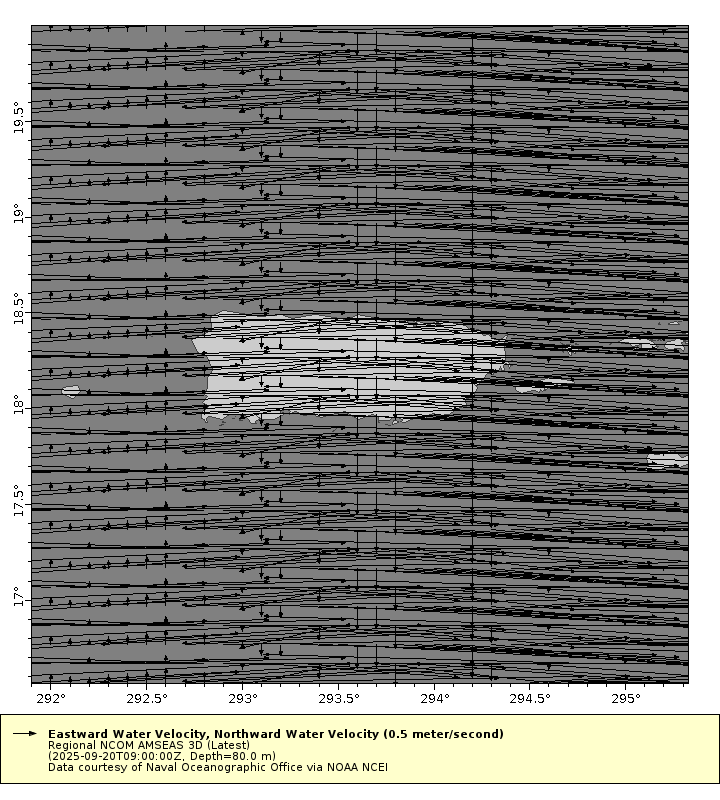 19.5°
19°
18.5°
18°
17.5°
17°

292° 292.5° 293° 293.5° 294° 294.5° 295°

Eastward Water Velocity, Northward Water Velocity (0.5 meter/second)
Regional NCOM AMSEAS 3D (Latest)
(2025-09-20T09:00:00Z, Depth=80.0 m)
Data courtesy of Naval Oceanographic Office via NOAA NCEI